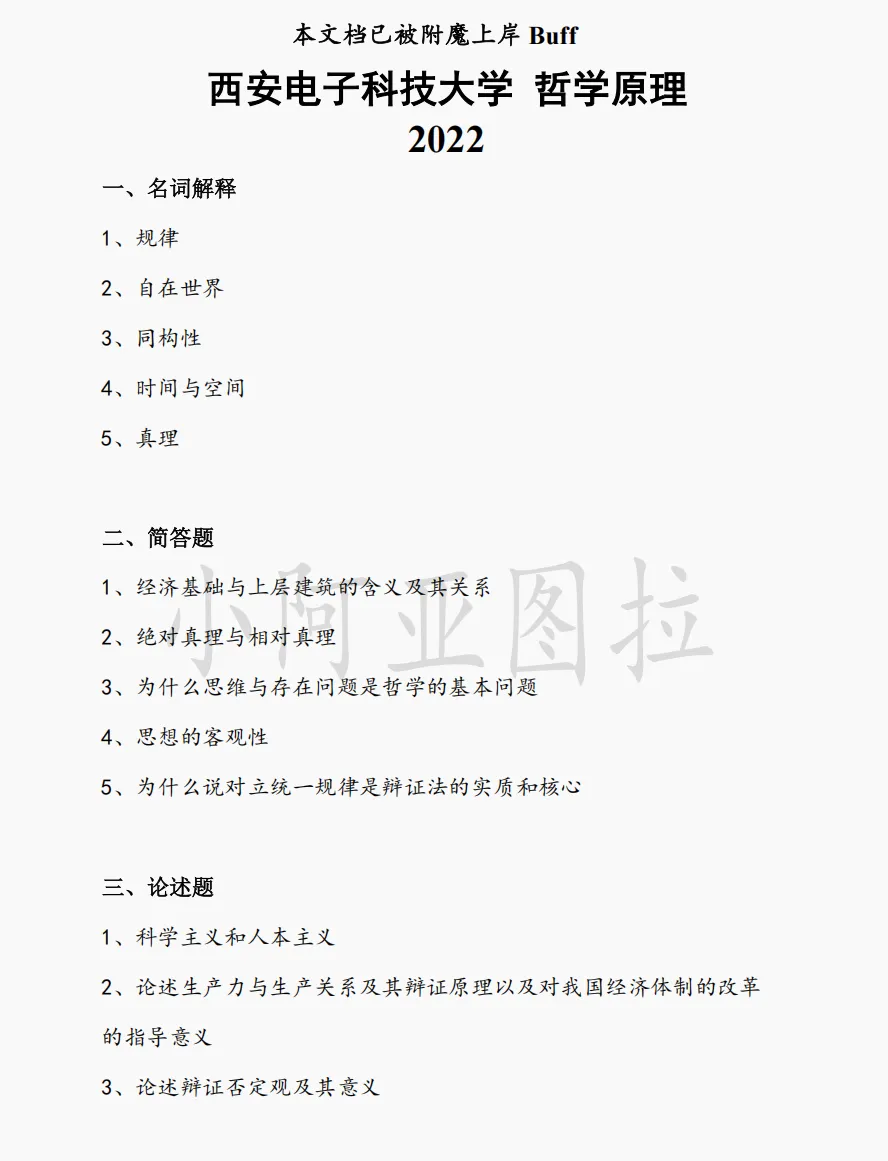 本文档已被附魔上岸 Buff

西安电子科技大学 哲学原理
2022

一、名词解释

1、规律

2、自在世界

3、同构性

4、时间与空间

5、真理

二、简答题

1、经济基础与上层建筑的含义及其关系

2、绝对真理与相对真理

3、为什么思维与存在问题是哲学的基本问题

4、思想的客观性

5、为什么说对立统一规律是辩证法的实质和核心

小阿亚图拉

三、论述题

1、科学主义和人本主义

2、论述生产力与生产关系及其辩证原理以及对我国经济体制的改革的指导意义

3、论述辩证否定观及其意义